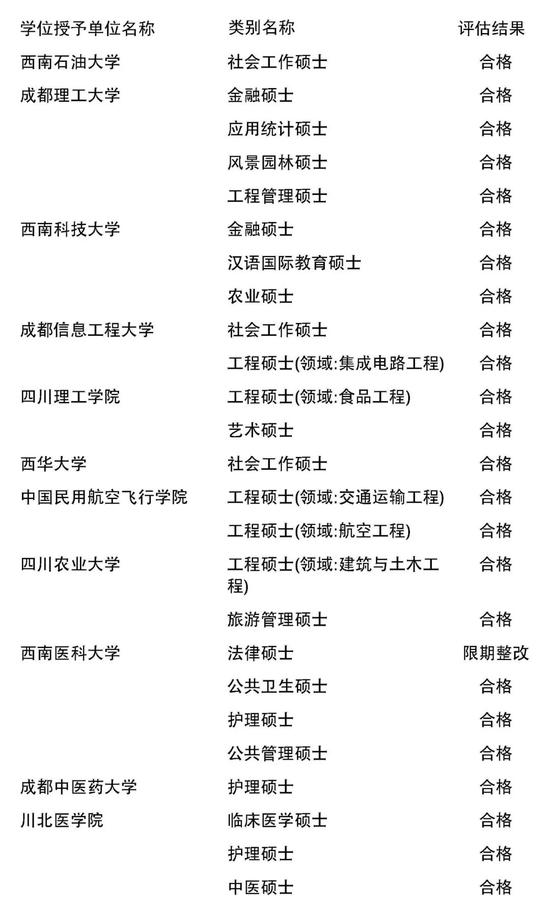 | 学位授予单位名称 | 类别名称 | 评估结果 |
|---|---|---|
| 西南石油大学 | 社会工作硕士 | 合格 |
| 成都理工大学 | 金融硕士 | 合格 |
| | 应用统计硕士 | 合格 |
| | 风景园林硕士 | 合格 |
| | 工程管理硕士 | 合格 |
| 西南科技大学 | 金融硕士 | 合格 |
| | 汉语国际教育硕士 | 合格 |
| | 农业硕士 | 合格 |
| 成都信息工程大学 | 社会工作硕士 | 合格 |
| | 工程硕士(领域:集成电路工程) | 合格 |
| 四川理工学院 | 工程硕士(领域:食品工程) | 合格 |
| | 艺术硕士 | 合格 |
| 西华大学 | 社会工作硕士 | 合格 |
| 中国民用航空飞行学院 | 工程硕士(领域:交通运输工程) | 合格 |
| | 工程硕士(领域:航空工程) | 合格 |
| 四川农业大学 | 工程硕士(领域:建筑与土木工程) | 合格 |
| | 旅游管理硕士 | 合格 |
| 西南医科大学 | 法律硕士 | 限期整改 |
| | 公共卫生硕士 | 合格 |
| | 护理硕士 | 合格 |
| | 公共管理硕士 | 合格 |
| 成都中医药大学 | 护理硕士 | 合格 |
| 川北医学院 | 临床医学硕士 | 合格 |
| | 护理硕士 | 合格 |
| | 中医硕士 | 合格 |